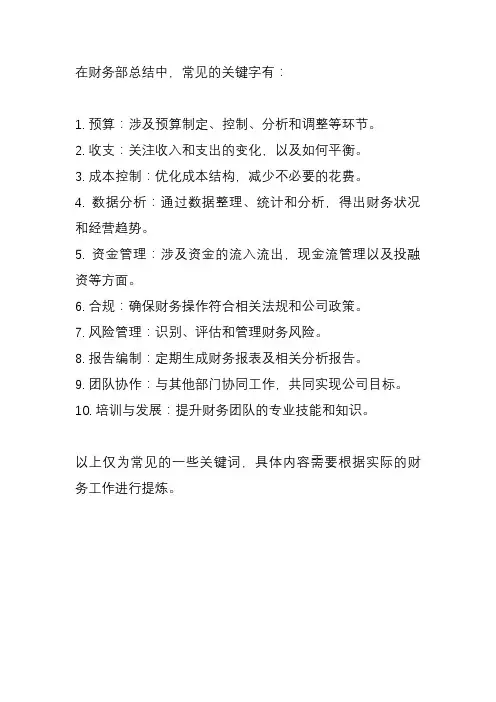 在财务部总结中，常见的关键字有：

1. 预算：涉及预算制定、控制、分析和调整等环节。
2. 收支：关注收入和支出的变化，以及如何平衡。
3. 成本控制：优化成本结构，减少不必要的花费。
4. 数据分析：通过数据整理、统计和分析，得出财务状况和经营趋势。
5. 资金管理：涉及资金的流入流出，现金流管理以及投融资等方面。
6. 合规：确保财务操作符合相关法规和公司政策。
7. 风险管理：识别、评估和管理财务风险。
8. 报告编制：定期生成财务报表及相关分析报告。
9. 团队协作：与其他部门协同工作，共同实现公司目标。
10. 培训与发展：提升财务团队的专业技能和知识。

以上仅为常见的一些关键词，具体内容需要根据实际的财务工作进行提炼。